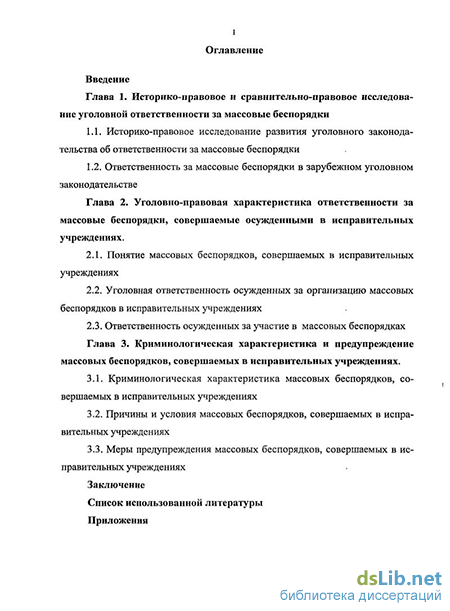 1

Оглавление

Введение

Глава 1. Историко-правовое и сравнительно-правовое исследование уголовной ответственности за массовые беспорядки

1.1. Историко-правовое исследование развития уголовного законодательства об ответственности за массовые беспорядки

1.2. Ответственность за массовые беспорядки в зарубежном уголовном законодательстве

Глава 2. Уголовно-правовая характеристика ответственности за массовые беспорядки, совершаемые осужденными в исправительных учреждениях.

2.1. Понятие массовых беспорядков, совершаемых в исправительных учреждениях

2.2. Уголовная ответственность осужденных за организацию массовых беспорядков в исправительных учреждениях

2.3. Ответственность осужденных за участие в массовых беспорядках

Глава 3. Криминологическая характеристика и предупреждение массовых беспорядков, совершаемых в исправительных учреждениях.

3.1. Криминологическая характеристика массовых беспорядков, совершаемых в исправительных учреждениях

3.2. Причины и условия массовых беспорядков, совершаемых в исправительных учреждениях

3.3. Меры предупреждения массовых беспорядков, совершаемых в исправительных учреждениях

Заключение

Список использованной литературы

Приложения

dsLib.net
библиотека диссертаций